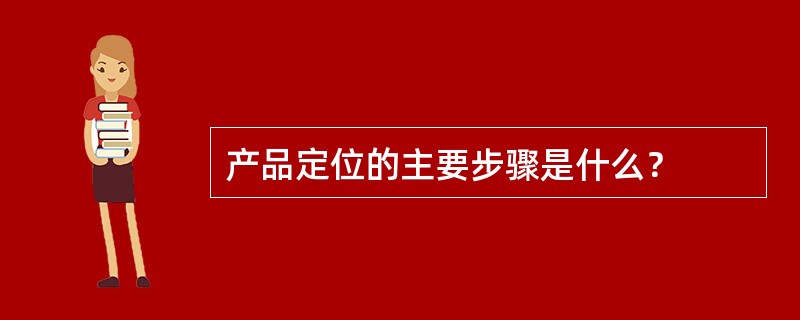 产品定位的主要步骤是什么？